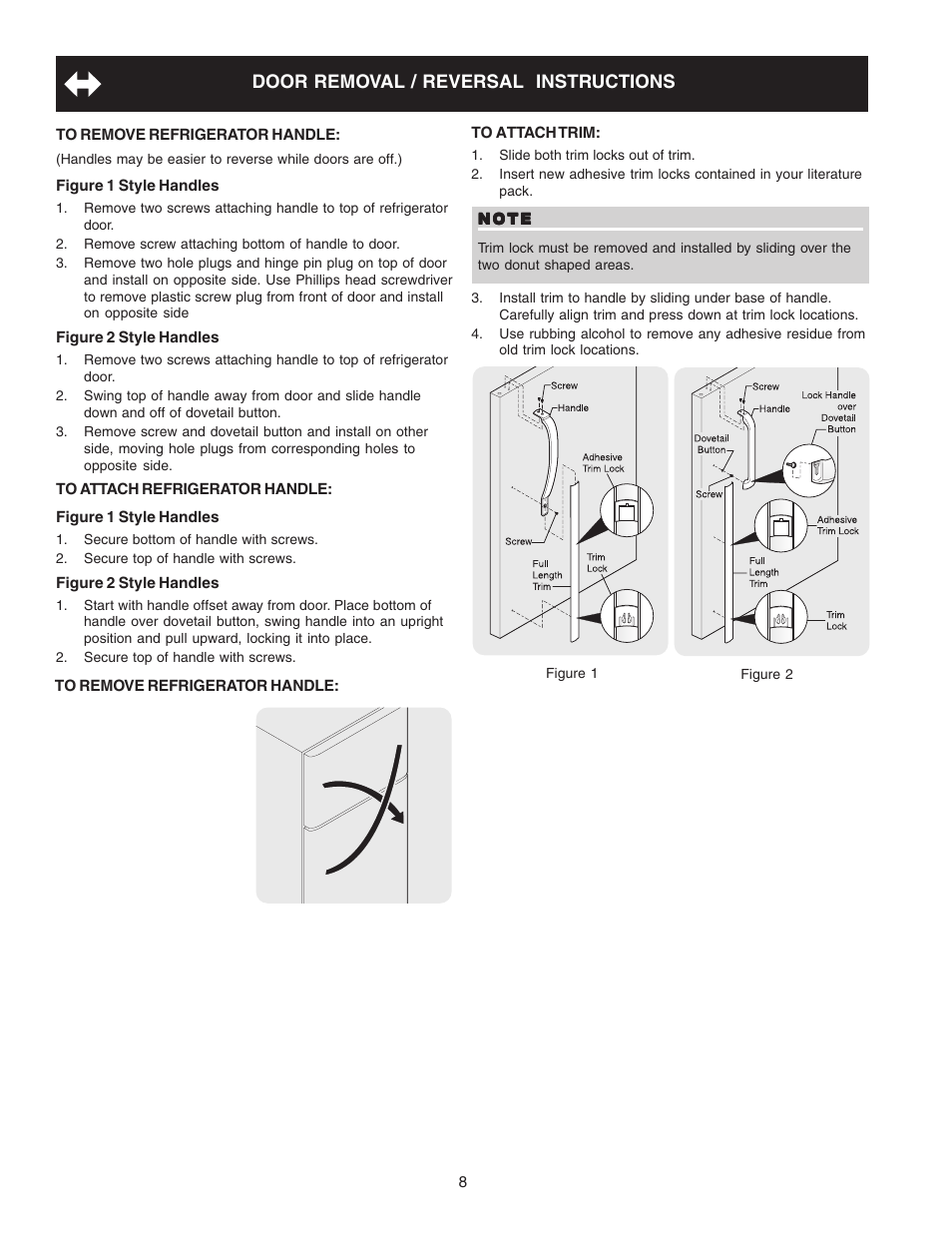 DOOR REMOVAL / REVERSAL INSTRUCTIONS

TO REMOVE REFRIGERATOR HANDLE:

(Handles may be easier to reverse while doors are off.)

Figure 1 Style Handles

1. Remove two screws attaching handle to top of refrigerator door.
2. Remove screw attaching bottom of handle to door.
3. Remove two hole plugs and hinge pin plug on top of door and install on opposite side. Use Phillips head screwdriver to remove plastic screw plug from front of door and install on opposite side

Figure 2 Style Handles

1. Remove two screws attaching handle to top of refrigerator door.
2. Swing top of handle away from door and slide handle down and off of dovetail button.
3. Remove screw and dovetail button and install on other side, moving hole plugs from corresponding holes to opposite side.

TO ATTACH REFRIGERATOR HANDLE:

Figure 1 Style Handles

1. Secure bottom of handle with screws.
2. Secure top of handle with screws.

Figure 2 Style Handles

1. Start with handle offset away from door. Place bottom of handle over dovetail button, swing handle into an upright position and pull upward, locking it into place.
2. Secure top of handle with screws.

TO REMOVE REFRIGERATOR HANDLE:

TO ATTACH TRIM:

1. Slide both trim locks out of trim.
2. Insert new adhesive trim locks contained in your literature pack.

NOTE

Trim lock must be removed and installed by sliding over the two donut shaped areas.

3. Install trim to handle by sliding under base of handle. Carefully align trim and press down at trim lock locations.
4. Use rubbing alcohol to remove any adhesive residue from old trim lock locations.

Screw
Handle
Adhesive Trim Lock
Screw
Full Length Trim
Trim Lock

Figure 1

Screw
Handle
Lock Handle over Dovetail Button
Dovetail Button
Screw
Adhesive Trim Lock
Full Length Trim
Trim Lock

Figure 2

8